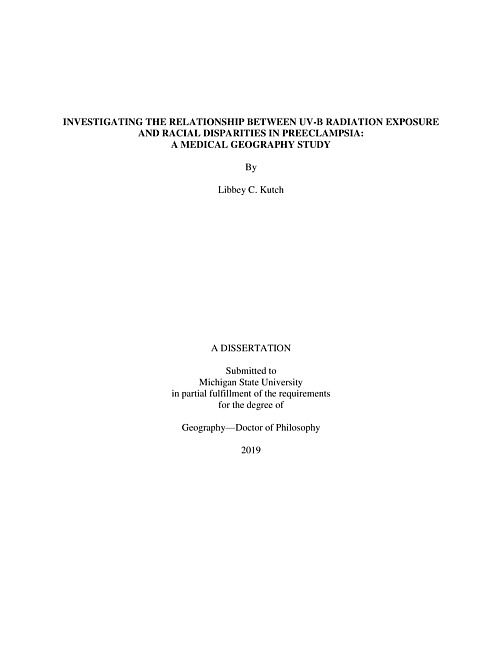 INVESTIGATING THE RELATIONSHIP BETWEEN UV-B RADIATION EXPOSURE AND RACIAL DISPARITIES IN PREECLAMPSIA: A MEDICAL GEOGRAPHY STUDY

By

Libbey C. Kutch

A DISSERTATION

Submitted to
Michigan State University
in partial fulfillment of the requirements
for the degree of

Geography—Doctor of Philosophy

2019